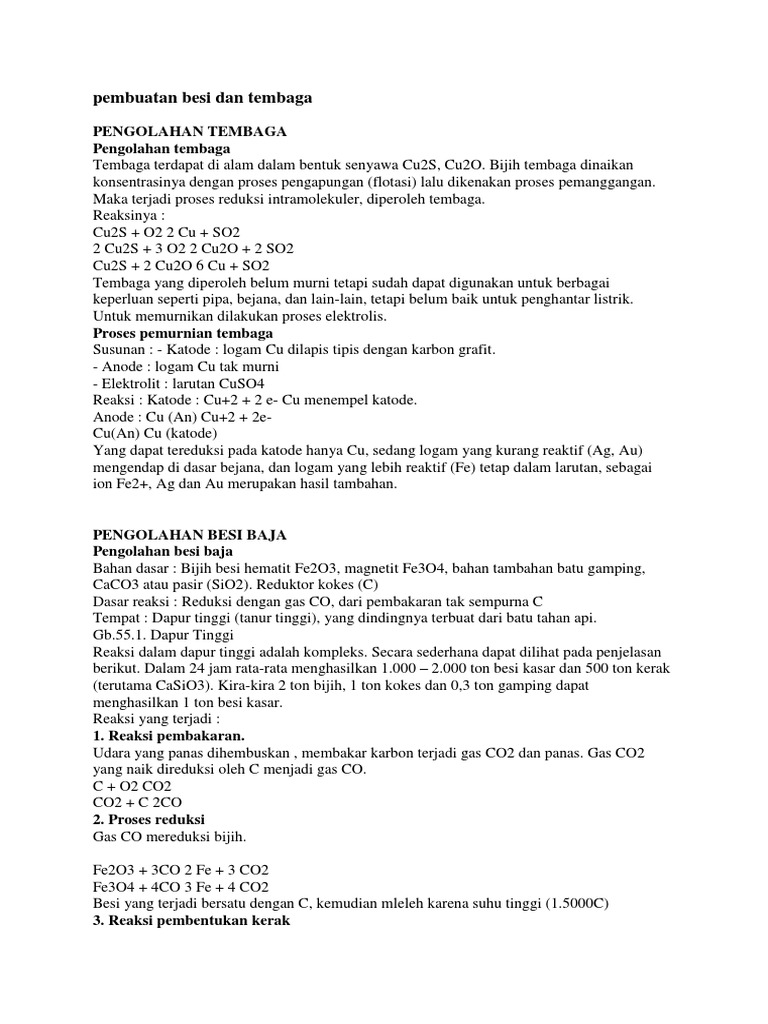 pembuatan besi dan tembaga

PENGOLAHAN TEMBAGA
Pengolahan tembaga
Tembaga terdapat di alam dalam bentuk senyawa Cu2S, Cu2O. Bijih tembaga dinaikan konsentrasinya dengan proses pengapungan (flotasi) lalu dikenakan proses pemanggangan. Maka terjadi proses reduksi intramolekuler, diperoleh tembaga.
Reaksinya :
Cu2S + O2 2 Cu + SO2
2 Cu2S + 3 O2 2 Cu2O + 2 SO2
Cu2S + 2 Cu2O 6 Cu + SO2
Tembaga yang diperoleh belum murni tetapi sudah dapat digunakan untuk berbagai keperluan seperti pipa, bejana, dan lain-lain, tetapi belum baik untuk penghantar listrik. Untuk memurnikan dilakukan proses elektrolis.
Proses pemurnian tembaga
Susunan : - Katode : logam Cu dilapis tipis dengan karbon grafit.
- Anode : logam Cu tak murni
- Elektrolit : larutan CuSO4
Reaksi : Katode : Cu+2 + 2 e- Cu menempel katode.
Anode : Cu (An) Cu+2 + 2e-
Cu(An) Cu (katode)
Yang dapat tereduksi pada katode hanya Cu, sedang logam yang kurang reaktif (Ag, Au) mengendap di dasar bejana, dan logam yang lebih reaktif (Fe) tetap dalam larutan, sebagai ion Fe2+, Ag dan Au merupakan hasil tambahan.

PENGOLAHAN BESI BAJA
Pengolahan besi baja
Bahan dasar : Bijih besi hematit Fe2O3, magnetit Fe3O4, bahan tambahan batu gamping, CaCO3 atau pasir (SiO2). Reduktor kokes (C)
Dasar reaksi : Reduksi dengan gas CO, dari pembakaran tak sempurna C
Tempat : Dapur tinggi (tanur tinggi), yang dindingnya terbuat dari batu tahan api.
Gb.55.1. Dapur Tinggi
Reaksi dalam dapur tinggi adalah kompleks. Secara sederhana dapat dilihat pada penjelasan berikut. Dalam 24 jam rata-rata menghasilkan 1.000 – 2.000 ton besi kasar dan 500 ton kerak (terutama CaSiO3). Kira-kira 2 ton bijih, 1 ton kokes dan 0,3 ton gamping dapat menghasilkan 1 ton besi kasar.
Reaksi yang terjadi :
1. Reaksi pembakaran.
Udara yang panas dihembuskan , membakar karbon terjadi gas CO2 dan panas. Gas CO2 yang naik direduksi oleh C menjadi gas CO.
C + O2 CO2
CO2 + C 2CO
2. Proses reduksi
Gas CO mereduksi bijih.

Fe2O3 + 3CO 2 Fe + 3 CO2
Fe3O4 + 4CO 3 Fe + 4 CO2
Besi yang terjadi bersatu dengan C, kemudian mleleh karena suhu tinggi (1.5000C)
3. Reaksi pembentukan kerak